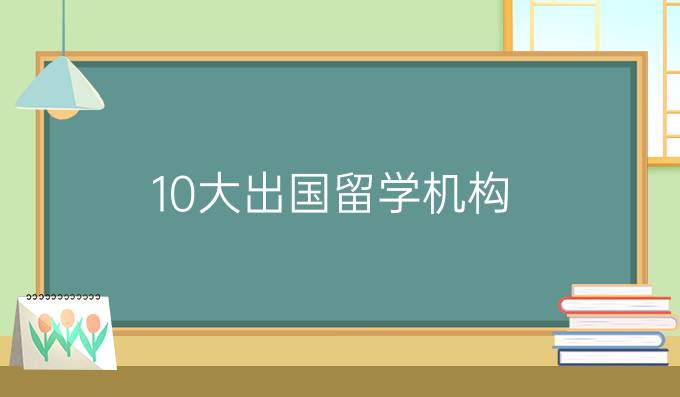 10大出国留学机构